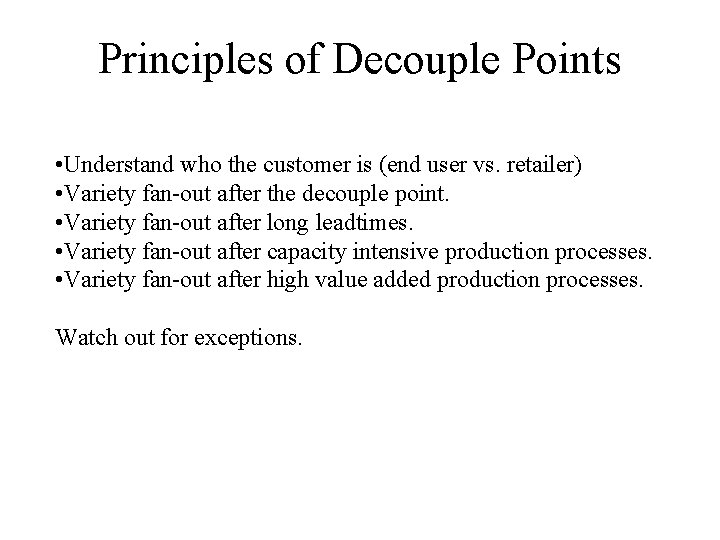 Principles of Decouple Points

•Understand who the customer is (end user vs. retailer)
•Variety fan-out after the decouple point.
•Variety fan-out after long leadtimes.
•Variety fan-out after capacity intensive production processes.
•Variety fan-out after high value added production processes.

Watch out for exceptions.